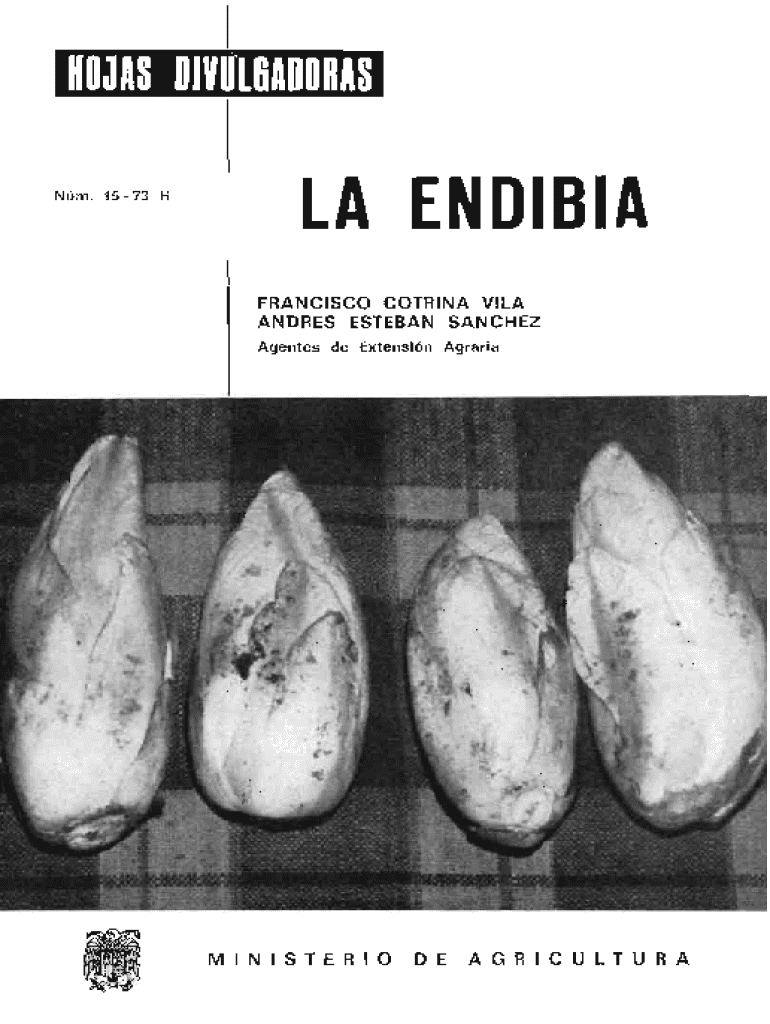 HOJAS DIVULGADORAS

Núm. 15-73 H

LA ENDIBIA

FRANCISCO COTRINA VILA
ANDRES ESTEBAN SANCHEZ
Agentes de Extensión Agraria

MINISTERIO DE AGRICULTURA